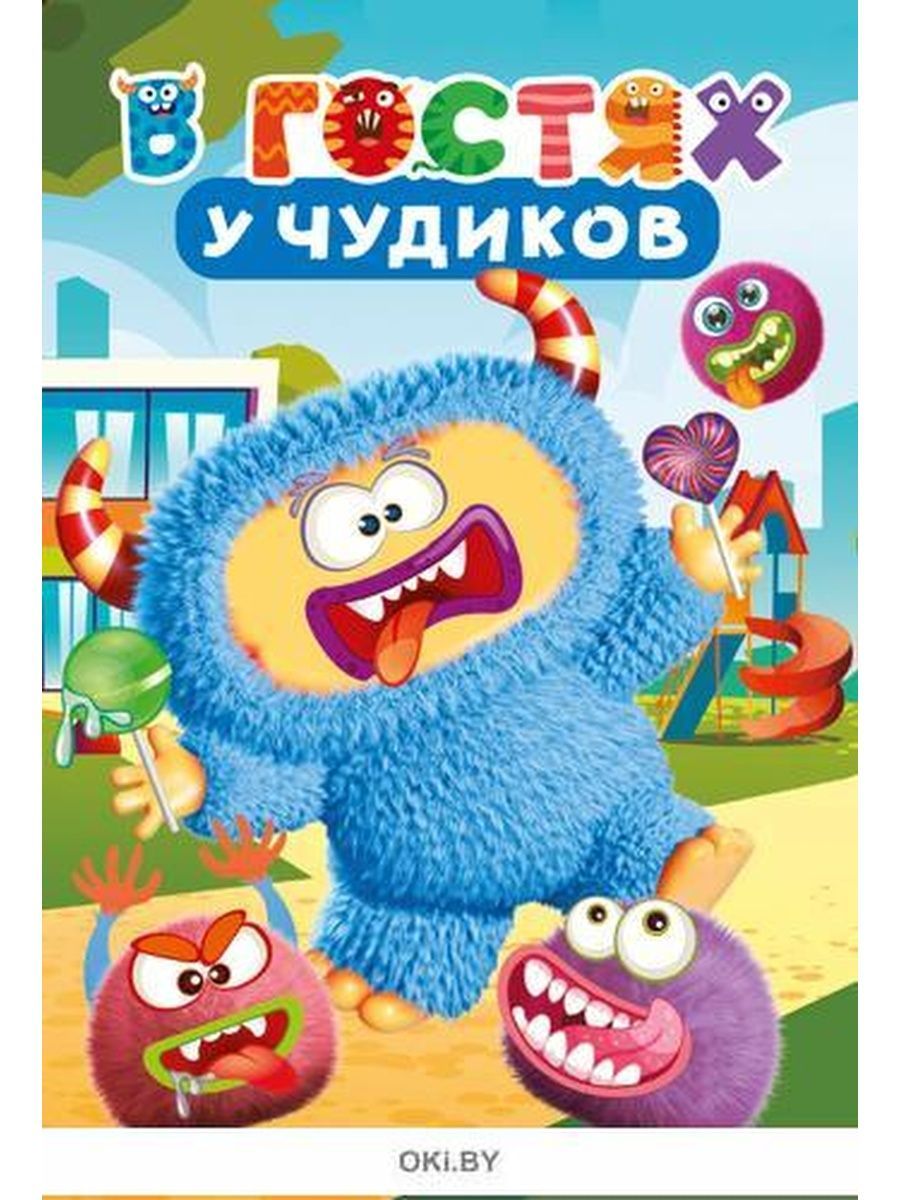 В ГОСТЯХ
У ЧУДИКОВ

OKI.BY